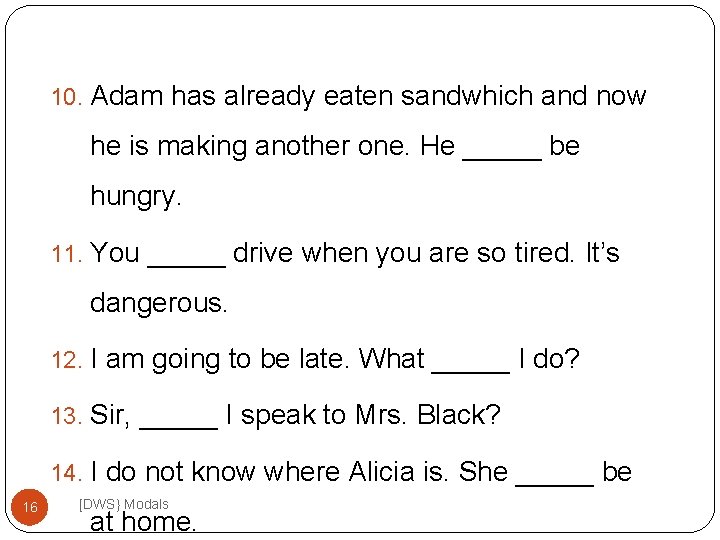 10. Adam has already eaten sandwhich and now he is making another one. He ____ be hungry.

11. You ____ drive when you are so tired. It's dangerous.

12. I am going to be late. What ____ I do?

13. Sir, ____ I speak to Mrs. Black?

14. I do not know where Alicia is. She ____ be at home.

16

[DWS} Modals